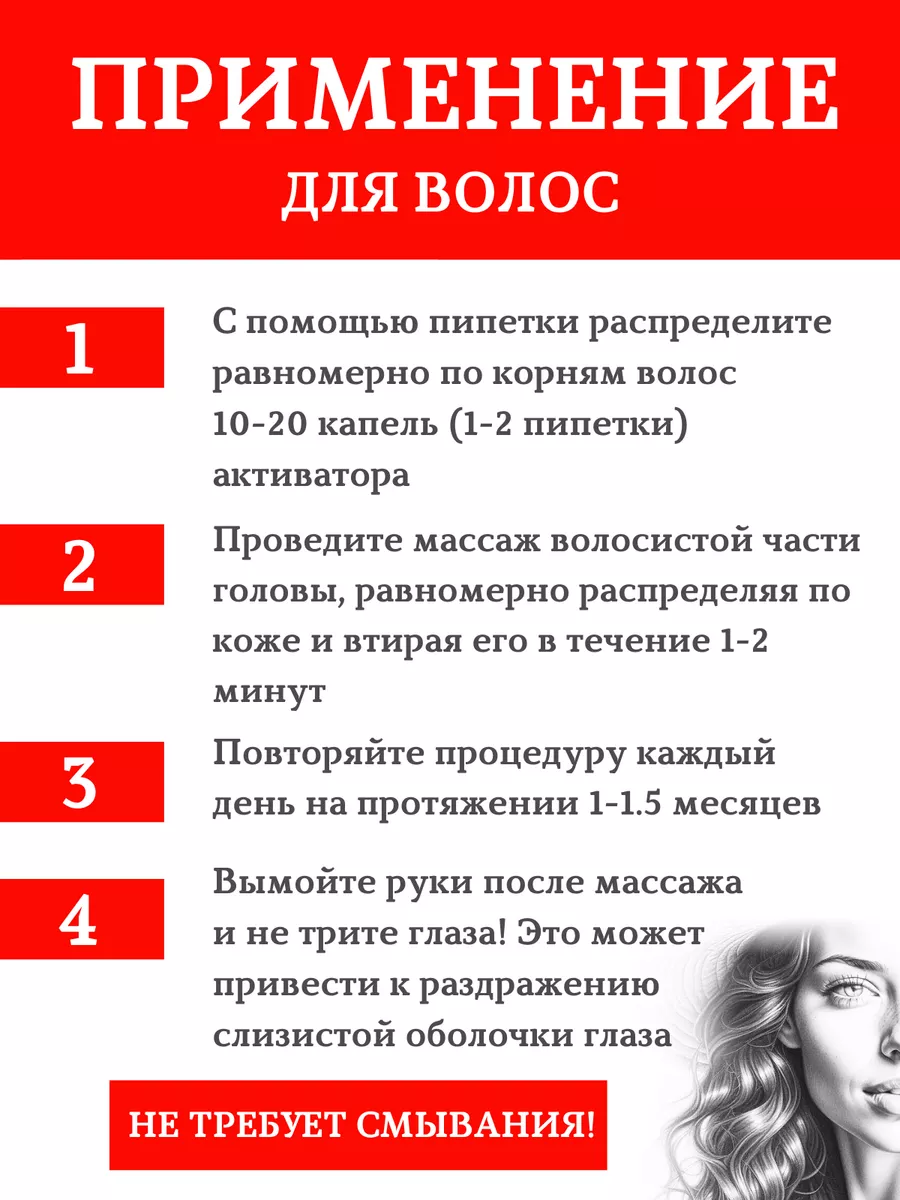 ПРИМЕНЕНИЕ
ДЛЯ ВОЛОС

1
С помощью пипетки распределите равномерно по корням волос 10-20 капель (1-2 пипетки) активатора

2
Проведите массаж волосистой части головы, равномерно распределяя по коже и втирая его в течение 1-2 минут

3
Повторяйте процедуру каждый день на протяжении 1-1.5 месяцев

4
Вымойте руки после массажа и не трите глаза! Это может привести к раздражению слизистой оболочки глаза

НЕ ТРЕБУЕТ СМЫВАНИЯ!